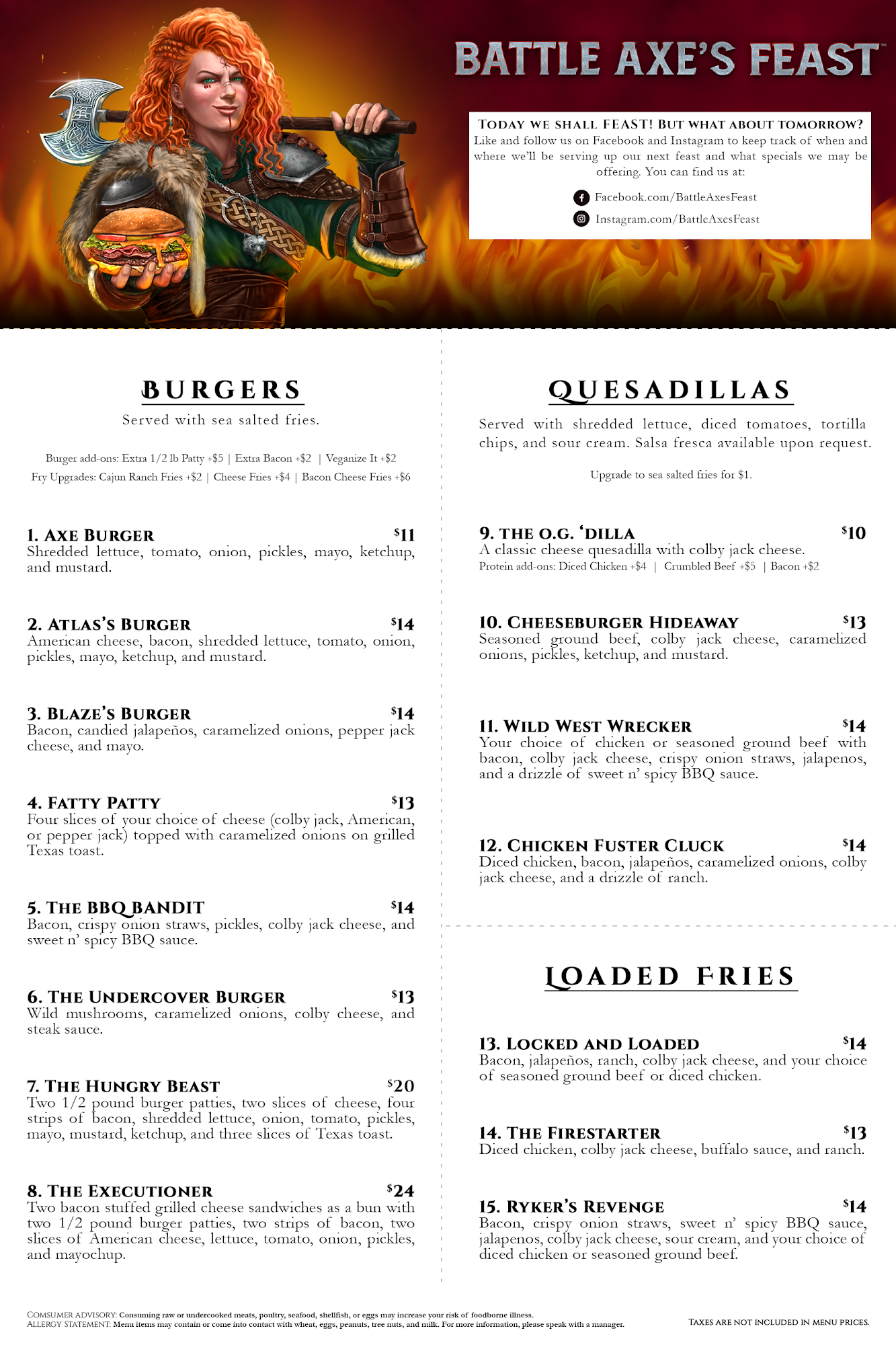 BATTLE AXE'S FEAST™

TODAY WE SHALL FEAST! BUT WHAT ABOUT TOMORROW?
Like and follow us on Facebook and Instagram to keep track of when and where we'll be serving up our next feast and what specials we may be offering. You can find us at:

Facebook.com/BattleAxesFeast
Instagram.com/BattleAxesFeast

BURGERS
Served with sea salted fries.

Burger add-ons: Extra 1/2 lb Patty +$5 | Extra Bacon +$2 | Veganize It +$2
Fry Upgrades: Cajun Ranch Fries +$2 | Cheese Fries +$4 | Bacon Cheese Fries +$6

1. AXE BURGER $11
Shredded lettuce, tomato, onion, pickles, mayo, ketchup, and mustard.

2. ATLAS'S BURGER $14
American cheese, bacon, shredded lettuce, tomato, onion, pickles, mayo, ketchup, and mustard.

3. BLAZE'S BURGER $14
Bacon, candied jalapeños, caramelized onions, pepper jack cheese, and mayo.

4. FATTY PATTY $13
Four slices of your choice of cheese (colby jack, American, or pepper jack) topped with caramelized onions on grilled Texas toast.

5. THE BBQ BANDIT $14
Bacon, crispy onion straws, pickles, colby jack cheese, and sweet n' spicy BBQ sauce.

6. THE UNDERCOVER BURGER $13
Wild mushrooms, caramelized onions, colby cheese, and steak sauce.

7. THE HUNGRY BEAST $20
Two 1/2 pound burger patties, two slices of cheese, four strips of bacon, shredded lettuce, onion, tomato, pickles, mayo, mustard, ketchup, and three slices of Texas toast.

8. THE EXECUTIONER $24
Two bacon stuffed grilled cheese sandwiches as a bun with two 1/2 pound burger patties, two strips of bacon, two slices of American cheese, lettuce, tomato, onion, pickles, and mayochup.

QUESADILLAS
Served with shredded lettuce, diced tomatoes, tortilla chips, and sour cream. Salsa fresca available upon request.

Upgrade to sea salted fries for $1.

9. THE O.G. 'DILLA $10
A classic cheese quesadilla with colby jack cheese.
Protein add-ons: Diced Chicken +$4 | Crumbled Beef +$5 | Bacon +$2

10. CHEESEBURGER HIDEAWAY $13
Seasoned ground beef, colby jack cheese, caramelized onions, pickles, ketchup, and mustard.

11. WILD WEST WRECKER $14
Your choice of chicken or seasoned ground beef with bacon, colby jack cheese, crispy onion straws, jalapenos, and a drizzle of sweet n' spicy BBQ sauce.

12. CHICKEN FUSTER CLUCK $14
Diced chicken, bacon, jalapeños, caramelized onions, colby jack cheese, and a drizzle of ranch.

LOADED FRIES

13. LOCKED AND LOADED $14
Bacon, jalapeños, ranch, colby jack cheese, and your choice of seasoned ground beef or diced chicken.

14. THE FIRESTARTER $13
Diced chicken, colby jack cheese, buffalo sauce, and ranch.

15. RYKER'S REVENGE $14
Bacon, crispy onion straws, sweet n' spicy BBQ sauce, jalapenos, colby jack cheese, sour cream, and your choice of diced chicken or seasoned ground beef.

COMSUMER ADVISORY: Consuming raw or undercooked meats, poultry, seafood, shellfish, or eggs may increase your risk of foodborne illness.
ALLERGY STATEMENT: Menu items may contain or come into contact with wheat, eggs, peanuts, tree nuts, and milk. For more information, please speak with a manager.

TAXES ARE NOT INCLUDED IN MENU PRICES.